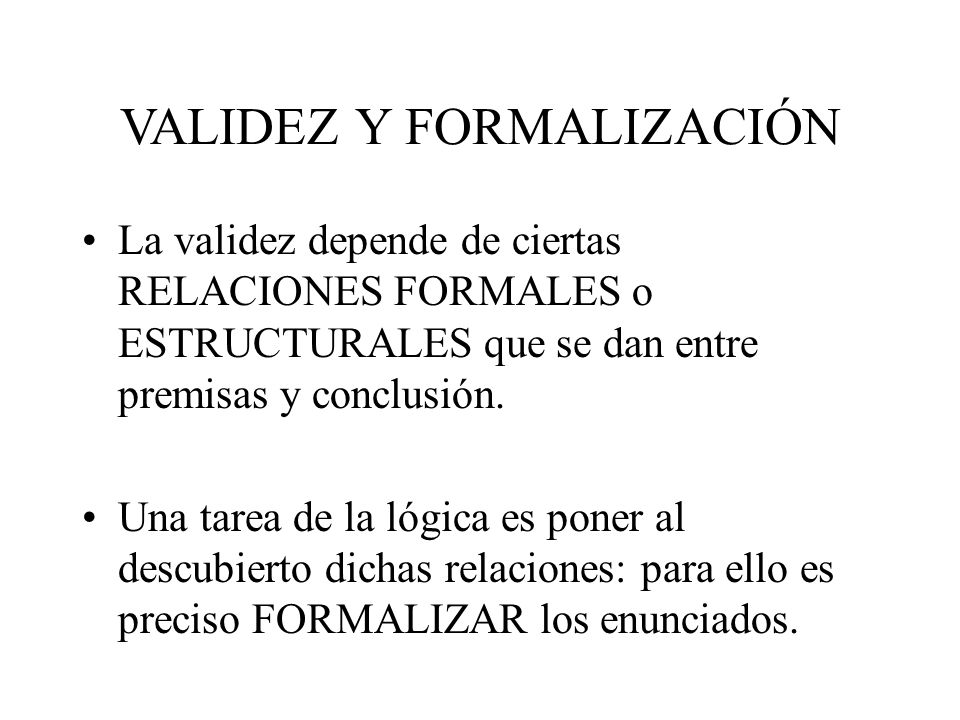 VALIDEZ Y FORMALIZACIÓN

• La validez depende de ciertas RELACIONES FORMALES o ESTRUCTURALES que se dan entre premisas y conclusión.

• Una tarea de la lógica es poner al descubierto dichas relaciones: para ello es preciso FORMALIZAR los enunciados.